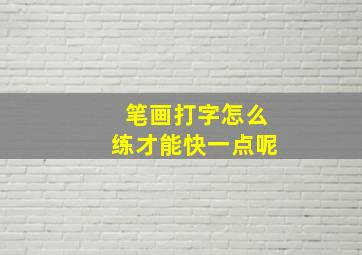 笔画打字怎么
练才能快一点呢